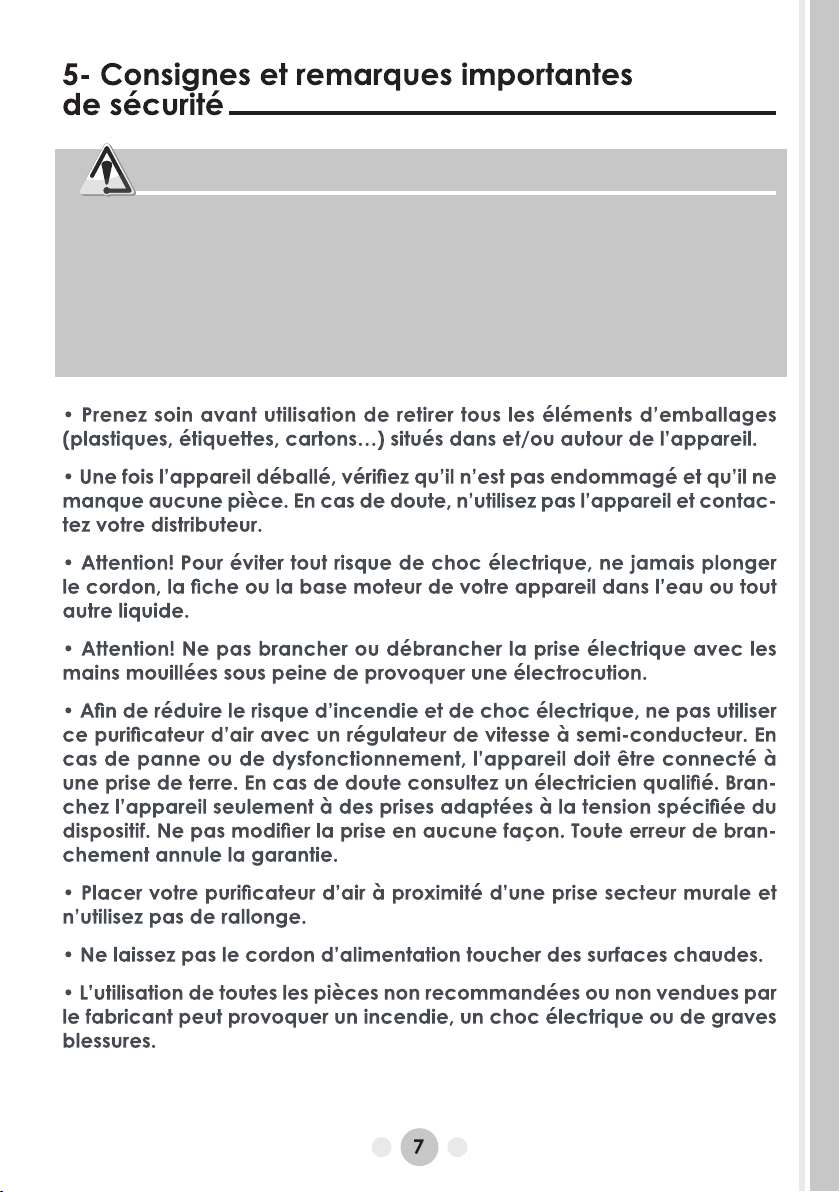 5- Consignes et remarques importantes de sécurité

• Prenez soin avant utilisation de retirer tous les éléments d'emballages (plastiques, étiquettes, cartons…) situés dans et/ou autour de l'appareil.

• Une fois l'appareil déballé, vérifiez qu'il n'est pas endommagé et qu'il ne manque aucune pièce. En cas de doute, n'utilisez pas l'appareil et contactez votre distributeur.

• Attention! Pour éviter tout risque de choc électrique, ne jamais plonger le cordon, la fiche ou la base moteur de votre appareil dans l'eau ou tout autre liquide.

• Attention! Ne pas brancher ou débrancher la prise électrique avec les mains mouillées sous peine de provoquer une électrocution.

• Afin de réduire le risque d'incendie et de choc électrique, ne pas utiliser ce purificateur d'air avec un régulateur de vitesse à semi-conducteur. En cas de panne ou de dysfonctionnement, l'appareil doit être connecté à une prise de terre. En cas de doute consultez un électricien qualifié. Branchez l'appareil seulement à des prises adaptées à la tension spécifiée du dispositif. Ne pas modifier la prise en aucune façon. Toute erreur de branchement annule la garantie.

• Placer votre purificateur d'air à proximité d'une prise secteur murale et n'utilisez pas de rallonge.

• Ne laissez pas le cordon d'alimentation toucher des surfaces chaudes.

• L'utilisation de toutes les pièces non recommandées ou non vendues par le fabricant peut provoquer un incendie, un choc électrique ou de graves blessures.

7